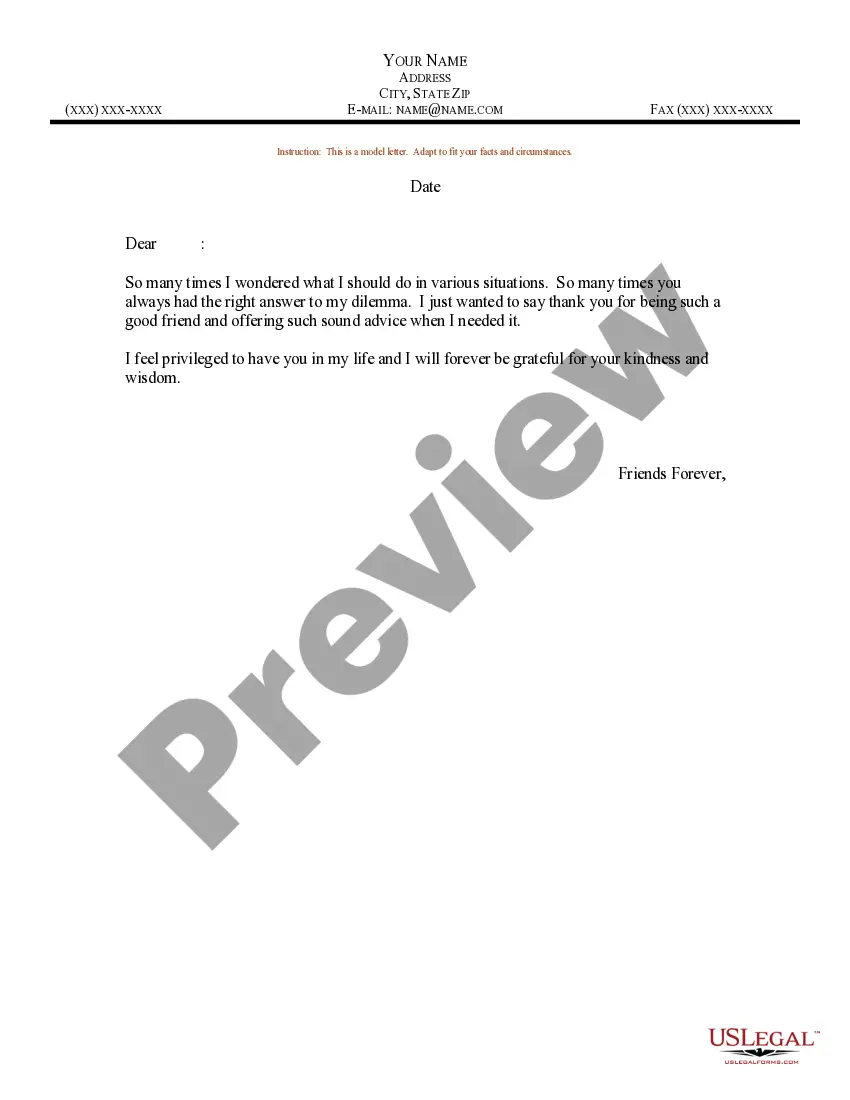 YOUR NAME
ADDRESS
CITY, STATE ZIP
(XXX) XXX-XXXX E-MAIL: NAME@NAME.COM FAX (XXX) XXX-XXXX

Instruction: This is a model letter. Adapt to fit your facts and circumstances.

Date

Dear :

So many times I wondered what I should do in various situations. So many times you always had the right answer to my dilemma. I just wanted to say thank you for being such a good friend and offering such sound advice when I needed it.

I feel privileged to have you in my life and I will forever be grateful for your kindness and wisdom.

Friends Forever,

Preview

USLEGAL™
USLEGALFORMS.COM